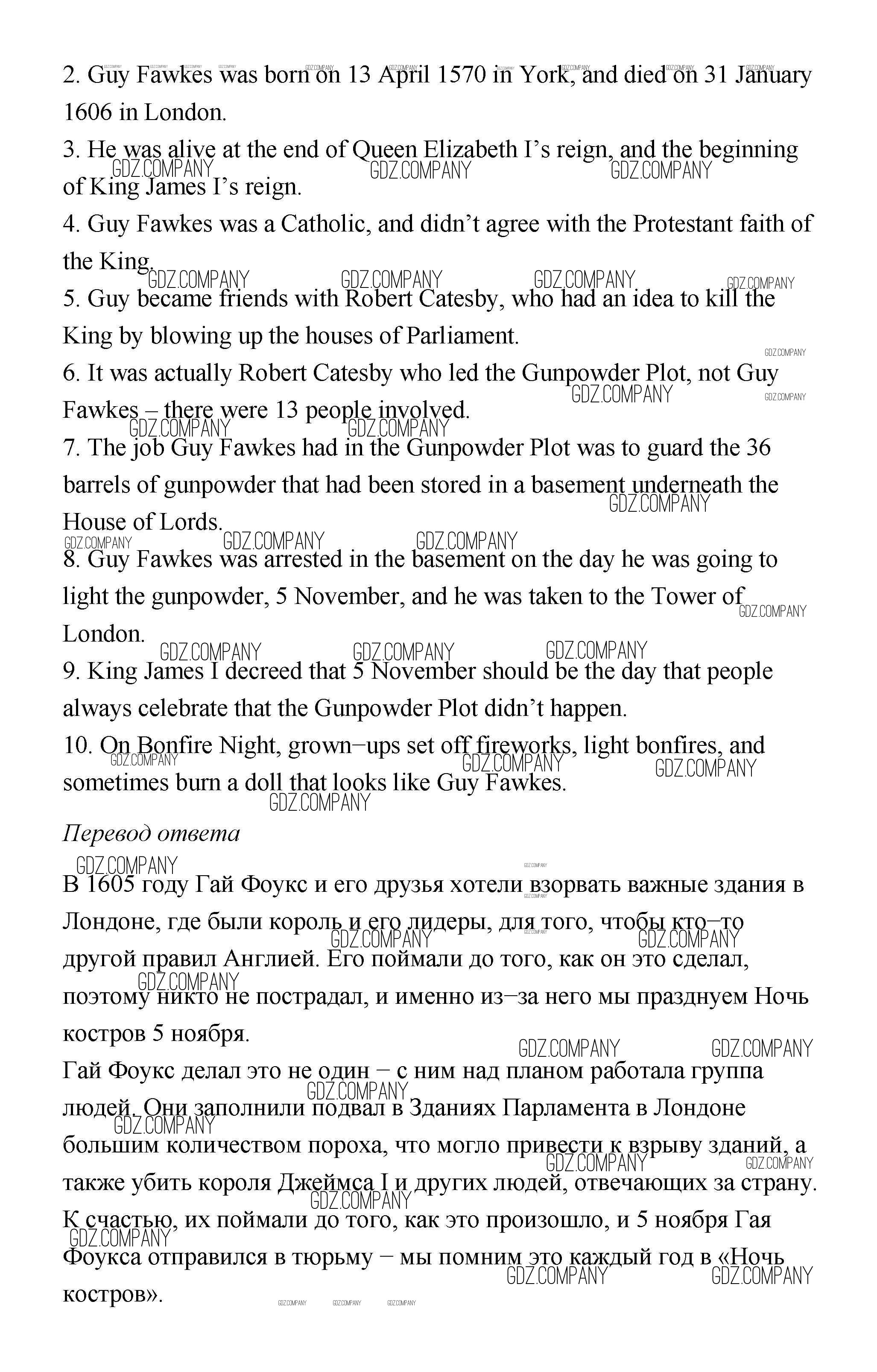 2. Guy Fawkes was born on 13 April 1570 in York, and died on 31 January 1606 in London.
3. He was alive at the end of Queen Elizabeth I's reign, and the beginning of King James I's reign.
4. Guy Fawkes was a Catholic, and didn't agree with the Protestant faith of the King.
5. Guy became friends with Robert Catesby, who had an idea to kill the King by blowing up the houses of Parliament.
6. It was actually Robert Catesby who led the Gunpowder Plot, not Guy Fawkes – there were 13 people involved.
7. The job Guy Fawkes had in the Gunpowder Plot was to guard the 36 barrels of gunpowder that had been stored in a basement underneath the House of Lords.
8. Guy Fawkes was arrested in the basement on the day he was going to light the gunpowder, 5 November, and he was taken to the Tower of London.
9. King James I decreed that 5 November should be the day that people always celebrate that the Gunpowder Plot didn't happen.
10. On Bonfire Night, grown−ups set off fireworks, light bonfires, and sometimes burn a doll that looks like Guy Fawkes.
Перевод ответа
В 1605 году Гай Фоукс и его друзья хотели взорвать важные здания в Лондоне, где были король и его лидеры, для того, чтобы кто−то другой правил Англией. Его поймали до того, как он это сделал, поэтому никто не пострадал, и именно из−за него мы празднуем Ночь костров 5 ноября.
Гай Фоукс делал это не один − с ним над планом работала группа людей. Они заполнили подвал в Зданиях Парламента в Лондоне большим количеством пороха, что могло привести к взрыву зданий, а также убить короля Джеймса I и других людей, отвечающих за страну. К счастью, их поймали до того, как это произошло, и 5 ноября Гая Фоукса отправился в тюрьму − мы помним это каждый год в «Ночь костров».
GDZ.COMPANY